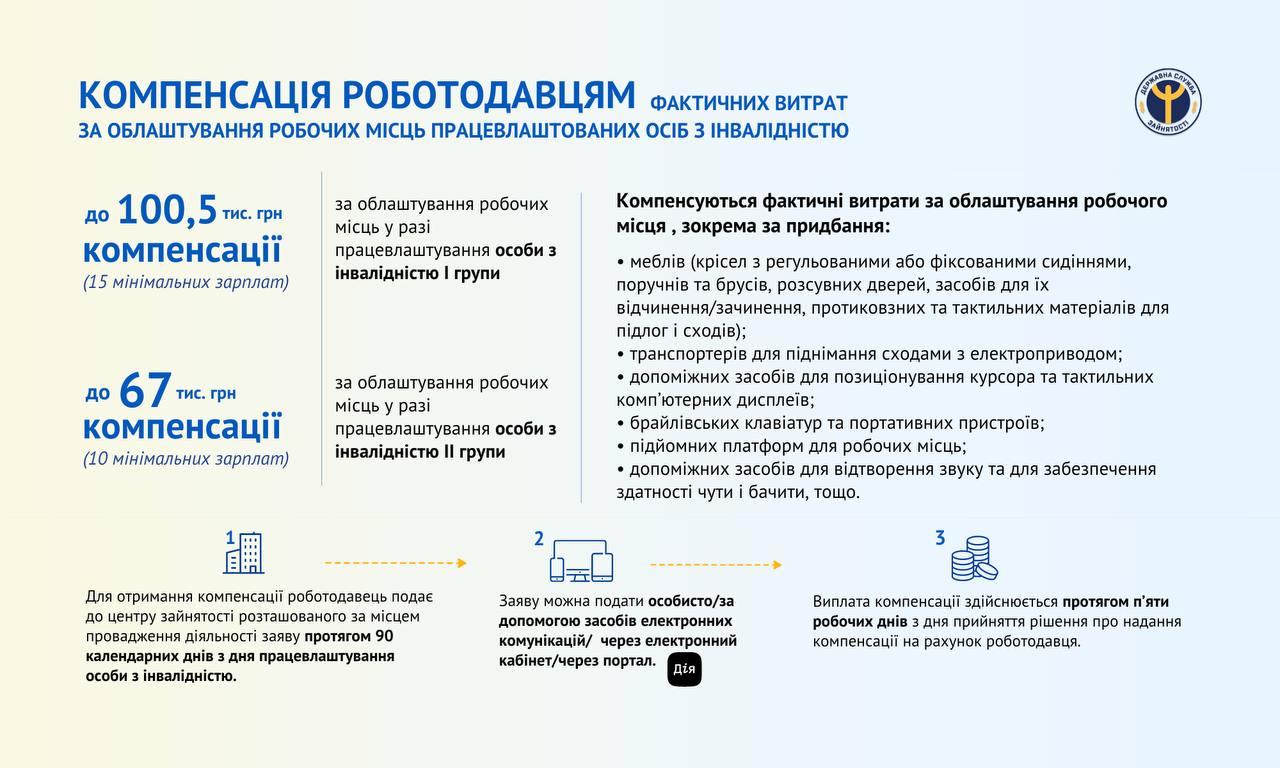 КОМПЕНСАЦІЯ РОБОТОДАВЦЯМ ФАКТИЧНИХ ВИТРАТ
ЗА ОБЛАШТУВАННЯ РОБОЧИХ МІСЦЬ ПРАЦЕВЛАШТОВАНИХ ОСІБ З ІНВАЛІДНІСТЮ

ДЕРЖАВНА СЛУЖБА ЗАЙНЯТОСТІ

до 100,5 тис. грн компенсації
(15 мінімальних зарплат)

за облаштування робочих місць у разі працевлаштування особи з інвалідністю I групи

до 67 тис. грн компенсації
(10 мінімальних зарплат)

за облаштування робочих місць у разі працевлаштування особи з інвалідністю II групи

Компенсуються фактичні витрати за облаштування робочого місця , зокрема за придбання:

• меблів (крісел з регульованими або фіксованими сидіннями, поручнів та брусів, розсувних дверей, засобів для їх відчинення/зачинення, протиковзних та тактильних матеріалів для підлог і сходів);
• транспортерів для піднімання сходами з електроприводом;
• допоміжних засобів для позиціонування курсора та тактильних комп'ютерних дисплеїв;
• брайлівських клавіатур та портативних пристроїв;
• підйомних платформ для робочих місць;
• допоміжних засобів для відтворення звуку та для забезпечення здатності чути і бачити, тощо.

1

Для отримання компенсації роботодавець подає до центру зайнятості розташованого за місцем провадження діяльності заяву протягом 90 календарних днів з дня працевлаштування особи з інвалідністю.

2

Заяву можна подати особисто/за допомогою засобів електронних комунікацій/ через електронний кабінет/через портал. Дія

3

Виплата компенсації здійснюється протягом п'яти робочих днів з дня прийняття рішення про надання компенсації на рахунок роботодавця.